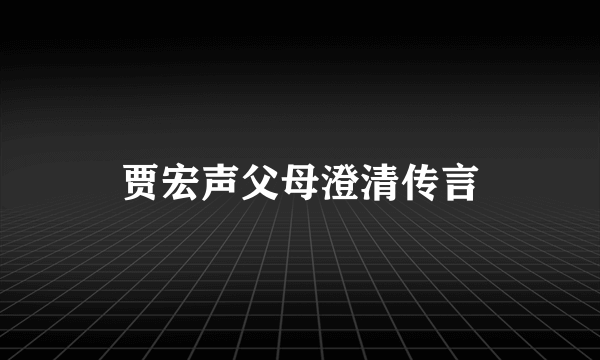 贾宏声父母澄清传言